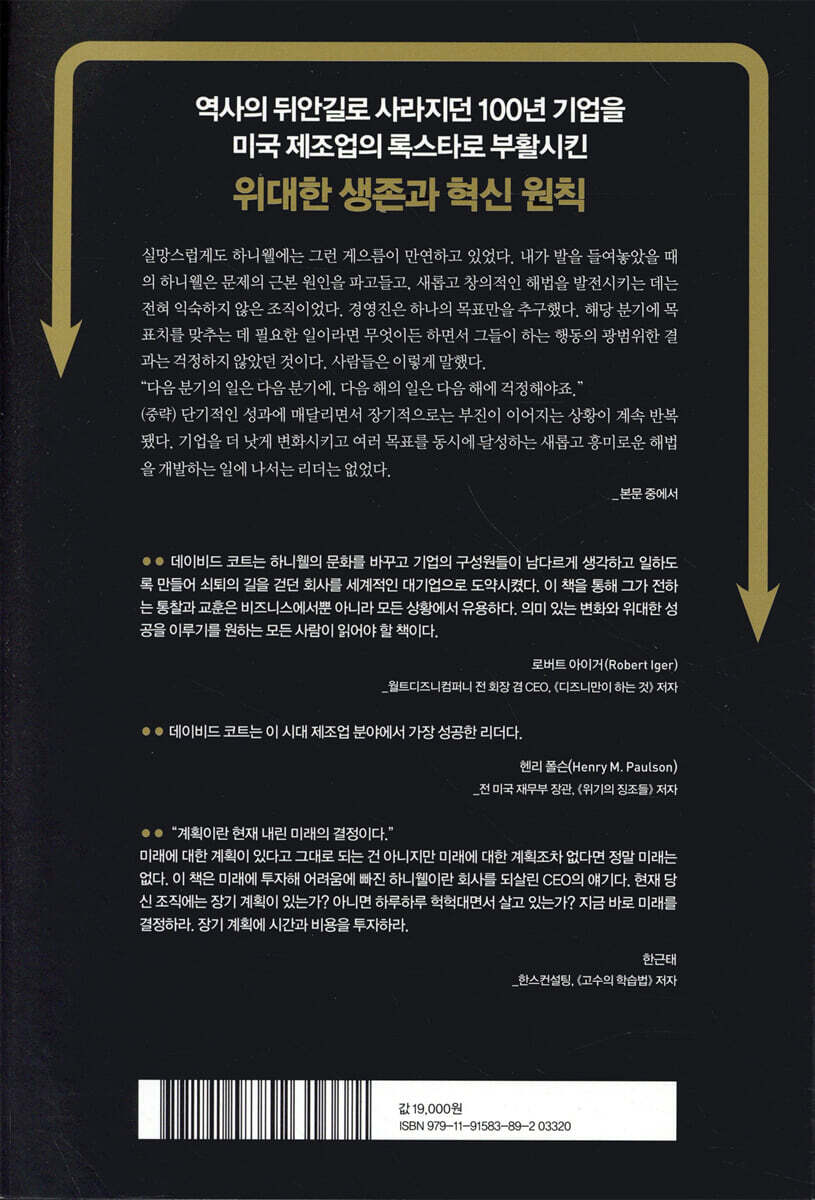 역사의 뒤안길로 사라지던 100년 기업을
미국 제조업의 록스타로 부활시킨
위대한 생존과 혁신 원칙

실망스럽게도 하니웰에는 그런 게으름이 만연하고 있었다. 내가 발을 들여놓았을 때의 하니웰은 문제의 근본 원인을 파고들고, 새롭고 창의적인 해법을 발전시키는 데는 전혀 익숙하지 않은 조직이었다. 경영진은 하나의 목표만을 추구했다. 해당 분기에 목표치를 맞추는 데 필요한 일이라면 무엇이든 하면서 그들이 하는 행동의 광범위한 결과는 걱정하지 않았던 것이다. 사람들은 이렇게 말했다.
"다음 분기의 일은 다음 분기에, 다음 해의 일은 다음 해에 걱정해야죠."
(중략) 단기적인 성과에 매달리면서 장기적으로는 부진이 이어지는 상황이 계속 반복됐다. 기업을 더 낫게 변화시키고 여러 목표를 동시에 달성하는 새롭고 흥미로운 해법을 개발하는 일에 나서는 리더는 없었다.

_본문 중에서

●● 데이비드 코트는 하니웰의 문화를 바꾸고 기업의 구성원들이 남다르게 생각하고 일하도록 만들어 쇠퇴의 길을 걷던 회사를 세계적인 대기업으로 도약시켰다. 이 책을 통해 그가 전하는 통찰과 교훈은 비즈니스에서뿐 아니라 모든 상황에서 유용하다. 의미 있는 변화와 위대한 성공을 이루기를 원하는 모든 사람이 읽어야 할 책이다.

로버트 아이거(Robert Iger)
_월트디즈니컴퍼니 전 회장 겸 CEO, 《디즈니만이 하는 것》 저자

●● 데이비드 코트는 이 시대 제조업 분야에서 가장 성공한 리더다.

헨리 폴슨(Henry M. Paulson)
_전 미국 재무부 장관, 《위기의 징조들》 저자

●● "계획이란 현재 내린 미래의 결정이다."
미래에 대한 계획이 있다고 그대로 되는 건 아니지만 미래에 대한 계획조차 없다면 정말 미래는 없다. 이 책은 미래에 투자해 어려움에 빠진 하니웰이란 회사를 되살린 CEO의 얘기다. 현재 당신 조직에는 장기 계획이 있는가? 아니면 하루하루 헉헉대면서 살고 있는가? 지금 바로 미래를 결정하라. 장기 계획에 시간과 비용을 투자하라.

한근태
_한스컨설팅, 《고수의 학습법》 저자

값 19,000원
ISBN 979-11-91583-89-2 03320